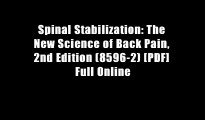 Spinal Stabilization: The New Science of Back Pain, 2nd Edition (8596-2) [PDF] Full Online